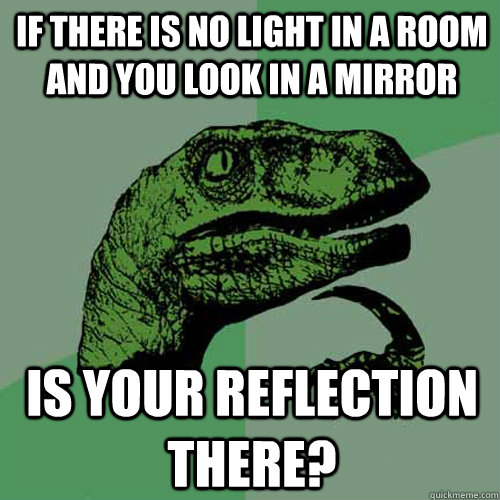 IF THERE IS NO LIGHT IN A ROOM AND YOU LOOK IN A MIRROR

IS YOUR REFLECTION THERE?

quickmeme.com